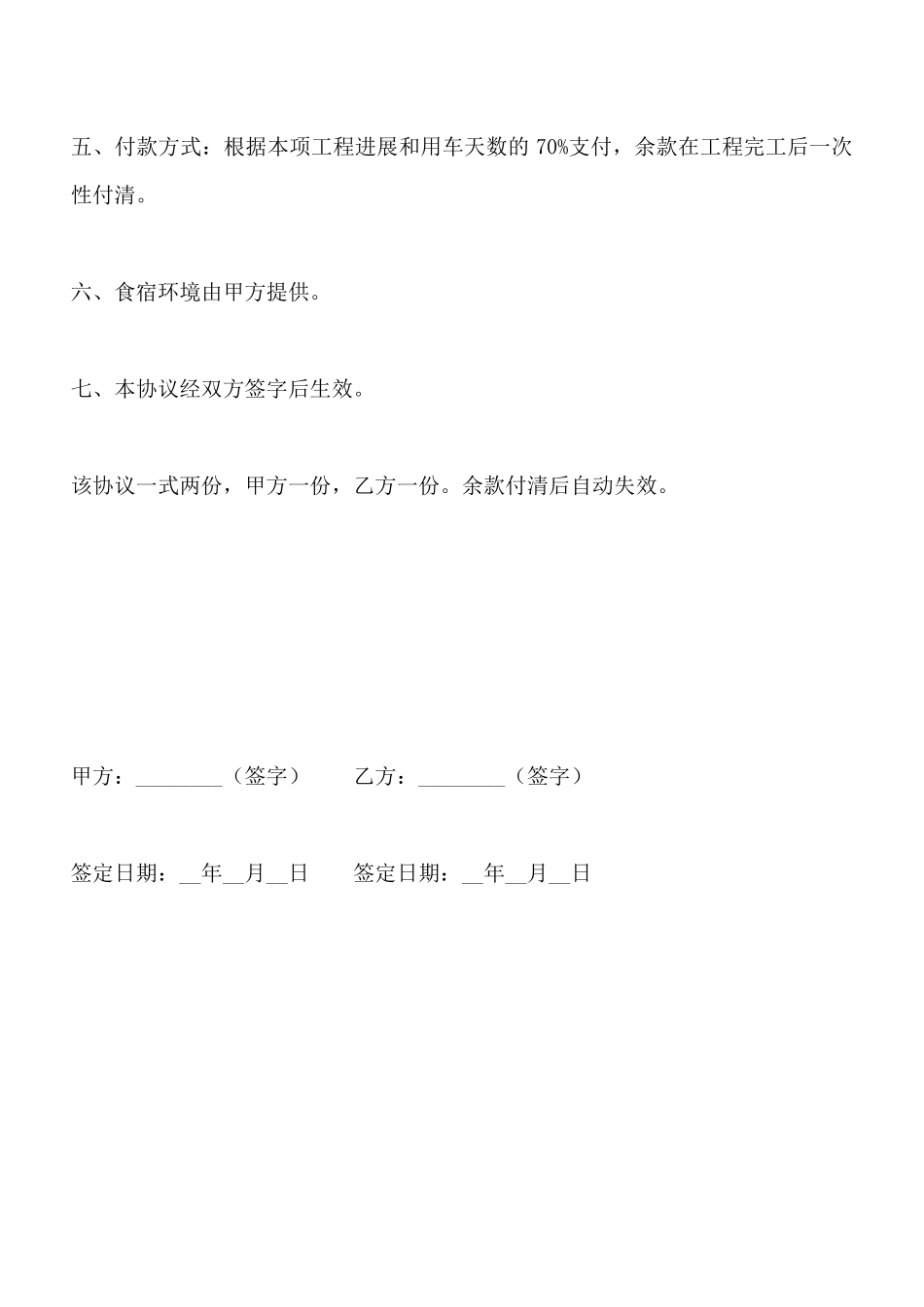 五、付款方式：根据本项工程进展和用车天数的 70%支付，余款在工程完工后一次性付清。

六、食宿环境由甲方提供。

七、本协议经双方签字后生效。

该协议一式两份，甲方一份，乙方一份。余款付清后自动失效。

甲方：________（签字）　　乙方：________（签字）

签定日期：__年__月__日　　签定日期：__年__月__日